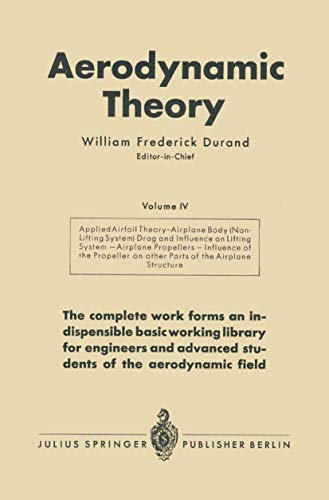 Aerodynamic Theory

William Frederick Durand
Editor-in-Chief

Volume IV

Applied Airfoil Theory–Airplane Body (Non-Lifting System) Drag and Influence on Lifting System – Airplane Propellers – Influence of the Propeller on other Parts of the Airplane Structure

The complete work forms an indispensible basic working library for engineers and advanced students of the aerodynamic field

JULIUS SPRINGER PUBLISHER BERLIN